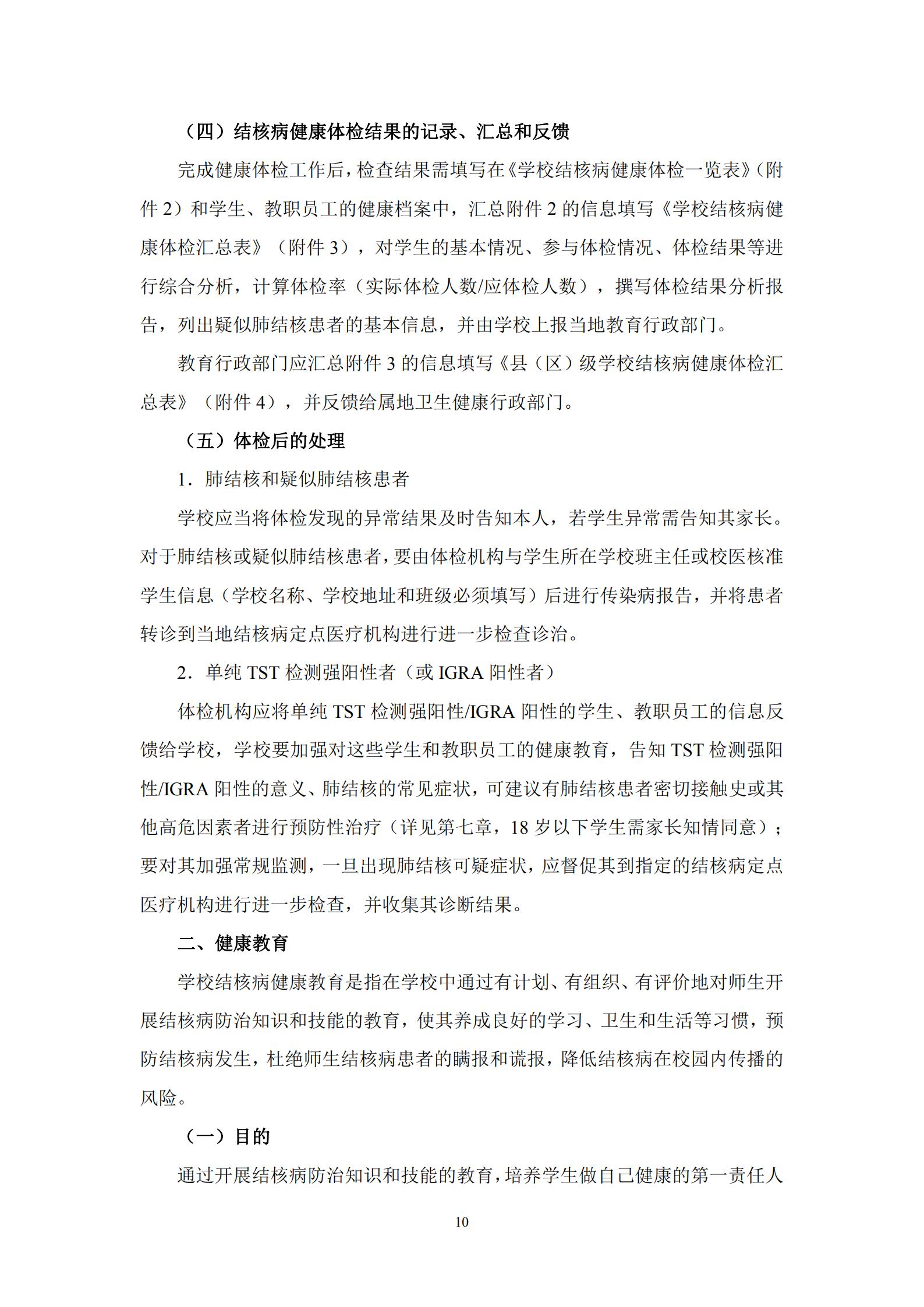 （四）结核病健康体检结果的记录、汇总和反馈

完成健康体检工作后，检查结果需填写在《学校结核病健康体检一览表》（附件 2）和学生、教职员工的健康档案中，汇总附件 2 的信息填写《学校结核病健康体检汇总表》（附件 3），对学生的基本情况、参与体检情况、体检结果等进行综合分析，计算体检率（实际体检人数/应体检人数），撰写体检结果分析报告，列出疑似肺结核患者的基本信息，并由学校上报当地教育行政部门。

教育行政部门应汇总附件 3 的信息填写《县（区）级学校结核病健康体检汇总表》（附件 4），并反馈给属地卫生健康行政部门。

（五）体检后的处理

1．肺结核和疑似肺结核患者

学校应当将体检发现的异常结果及时告知本人，若学生异常需告知其家长。对于肺结核或疑似肺结核患者，要由体检机构与学生所在学校班主任或校医核准学生信息（学校名称、学校地址和班级必须填写）后进行传染病报告，并将患者转诊到当地结核病定点医疗机构进行进一步检查诊治。

2．单纯 TST 检测强阳性者（或 IGRA 阳性者）

体检机构应将单纯 TST 检测强阳性/IGRA 阳性的学生、教职员工的信息反馈给学校，学校要加强对这些学生和教职员工的健康教育，告知 TST 检测强阳性/IGRA 阳性的意义、肺结核的常见症状，可建议有肺结核患者密切接触史或其他高危因素者进行预防性治疗（详见第七章，18 岁以下学生需家长知情同意）；要对其加强常规监测，一旦出现肺结核可疑症状，应督促其到指定的结核病定点医疗机构进行进一步检查，并收集其诊断结果。

二、健康教育

学校结核病健康教育是指在学校中通过有计划、有组织、有评价地对师生开展结核病防治知识和技能的教育，使其养成良好的学习、卫生和生活等习惯，预防结核病发生，杜绝师生结核病患者的瞒报和谎报，降低结核病在校园内传播的风险。

（一）目的

通过开展结核病防治知识和技能的教育，培养学生做自己健康的第一责任人

10